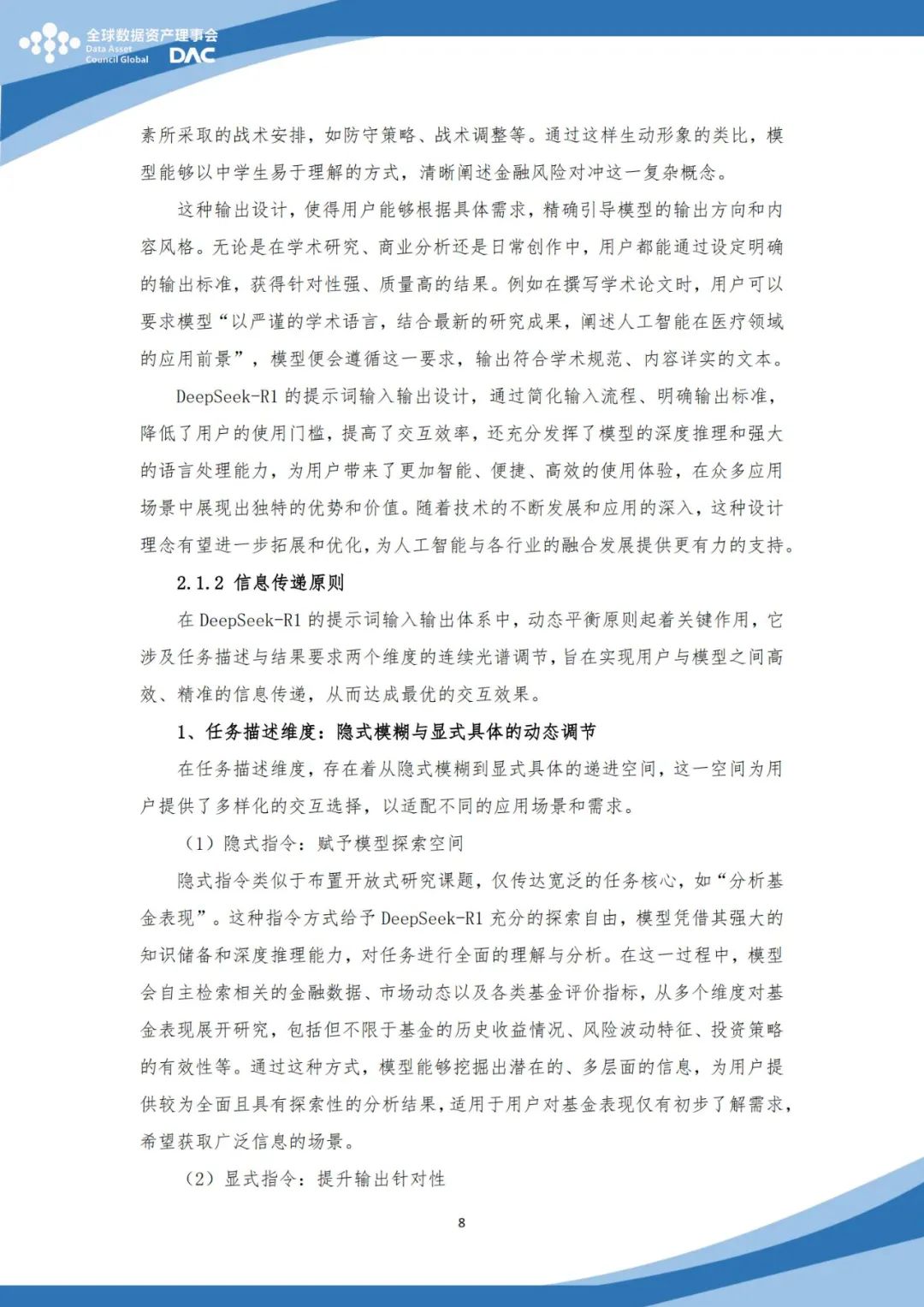 全球数据资产理事会
Data Asset Council Global
DAC

素所采取的战术安排，如防守策略、战术调整等。通过这样生动形象的类比，模型能够以中学生易于理解的方式，清晰阐述金融风险对冲这一复杂概念。

这种输出设计，使得用户能够根据具体需求，精确引导模型的输出方向和内容风格。无论是在学术研究、商业分析还是日常创作中，用户都能通过设定明确的输出标准，获得针对性强、质量高的结果。例如在撰写学术论文时，用户可以要求模型“以严谨的学术语言，结合最新的研究成果，阐述人工智能在医疗领域的应用前景”，模型便会遵循这一要求，输出符合学术规范、内容详实的文本。

DeepSeek-R1 的提示词输入输出设计，通过简化输入流程、明确输出标准，降低了用户的使用门槛，提高了交互效率，还充分发挥了模型的深度推理和强大的语言处理能力，为用户带来了更加智能、便捷、高效的使用体验，在众多应用场景中展现出独特的优势和价值。随着技术的不断发展和应用的深入，这种设计理念有望进一步拓展和优化，为人工智能与各行业的融合发展提供更有力的支持。

2.1.2 信息传递原则

在 DeepSeek-R1 的提示词输入输出体系中，动态平衡原则起着关键作用，它涉及任务描述与结果要求两个维度的连续光谱调节，旨在实现用户与模型之间高效、精准的信息传递，从而达成最优的交互效果。

1、任务描述维度：隐式模糊与显式具体的动态调节

在任务描述维度，存在着从隐式模糊到显式具体的递进空间，这一空间为用户提供了多样化的交互选择，以适配不同的应用场景和需求。

（1）隐式指令：赋予模型探索空间

隐式指令类似于布置开放式研究课题，仅传达宽泛的任务核心，如“分析基金表现”。这种指令方式给予 DeepSeek-R1 充分的探索自由，模型凭借其强大的知识储备和深度推理能力，对任务进行全面的理解与分析。在这一过程中，模型会自主检索相关的金融数据、市场动态以及各类基金评价指标，从多个维度对基金表现展开研究，包括但不限于基金的历史收益情况、风险波动特征、投资策略的有效性等。通过这种方式，模型能够挖掘出潜在的、多层面的信息，为用户提供较为全面且具有探索性的分析结果，适用于用户对基金表现仅有初步了解需求，希望获取广泛信息的场景。

（2）显式指令：提升输出针对性

8